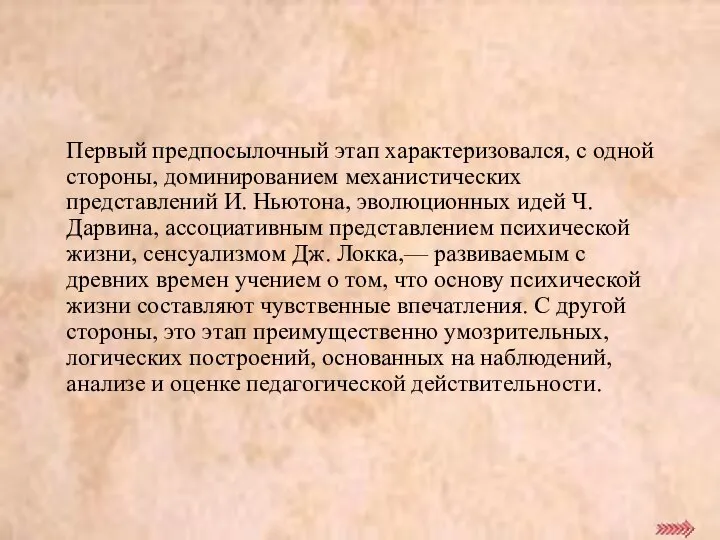 Первый предпосылочный этап характеризовался, с одной стороны, доминированием механистических представлений И. Ньютона, эволюционных идей Ч. Дарвина, ассоциативным представлением психической жизни, сенсуализмом Дж. Локка,— развиваемым с древних времен учением о том, что основу психической жизни составляют чувственные впечатления. С другой стороны, это этап преимущественно умозрительных, логических построений, основанных на наблюдений, анализе и оценке педагогической действительности.